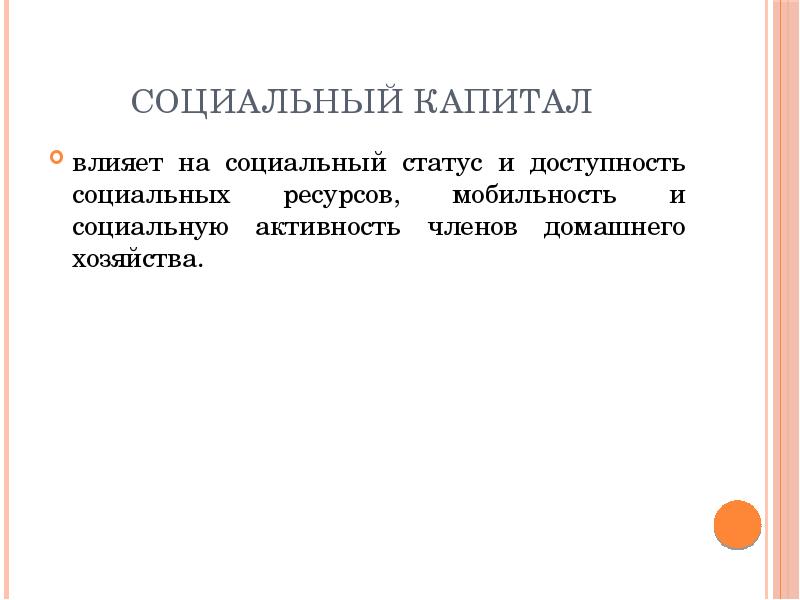 СОЦИАЛЬНЫЙ КАПИТАЛ

влияет на социальный статус и доступность социальных ресурсов, мобильность и социальную активность членов домашнего хозяйства.